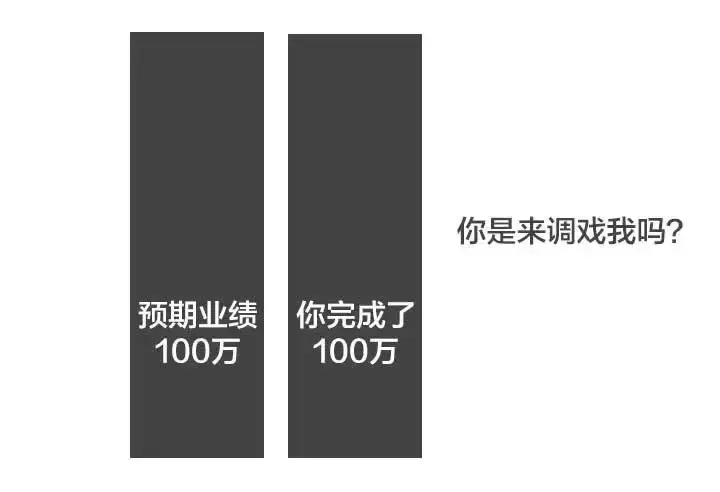 预期业绩
100万

你完成了
100万

你是来调戏我吗?